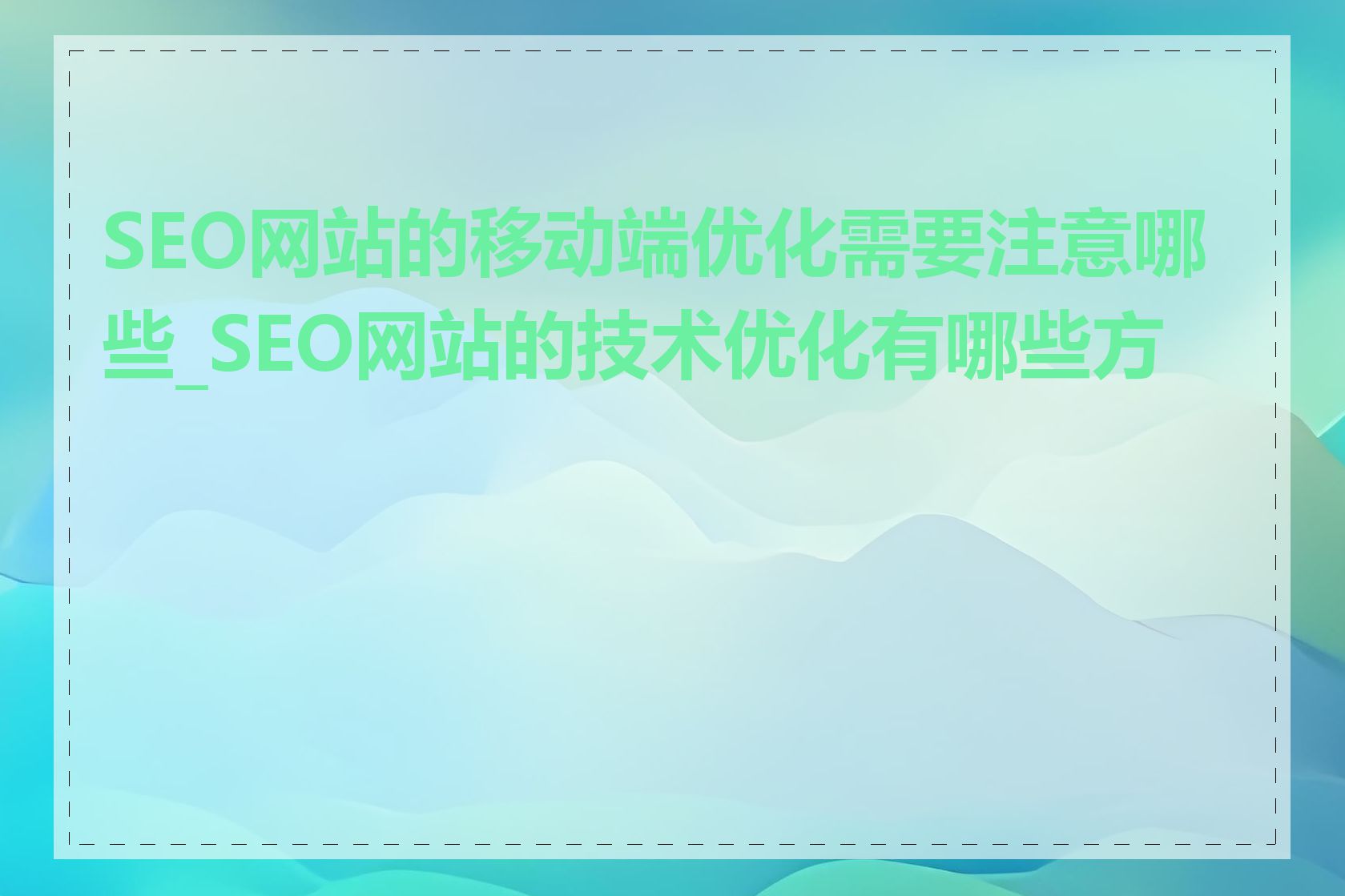 SEO网站的移动端优化需要注意哪些_SEO网站的技术优化有哪些方